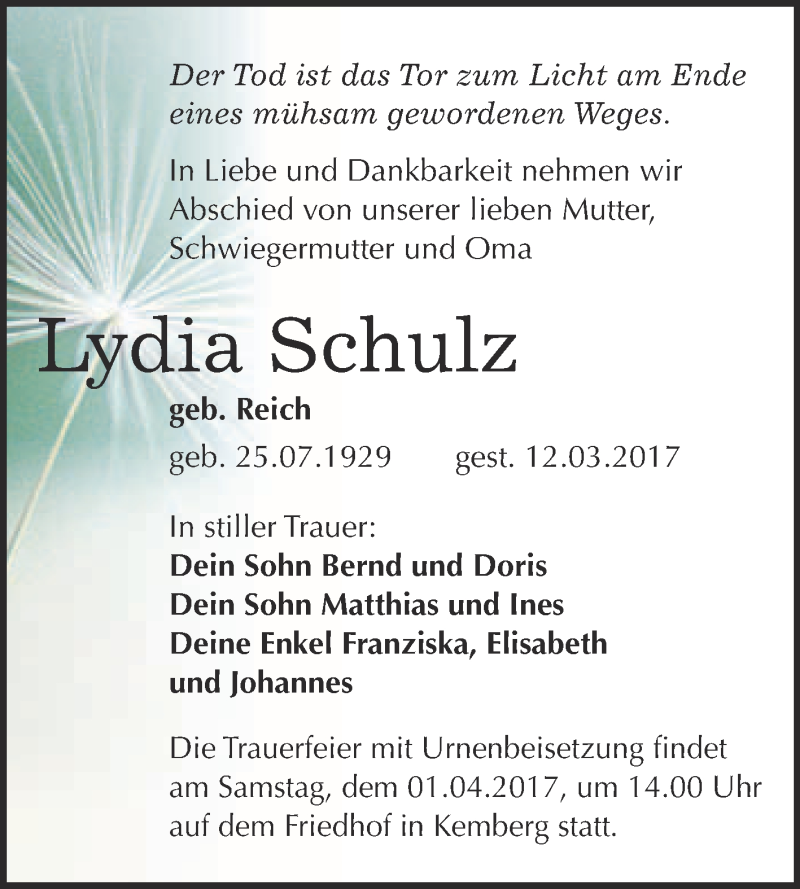 Der Tod ist das Tor zum Licht am Ende eines mühsam gewordenen Weges.

In Liebe und Dankbarkeit nehmen wir Abschied von unserer lieben Mutter, Schwiegermutter und Oma

Lydia Schulz

geb. Reich

geb. 25.07.1929 gest. 12.03.2017

In stiller Trauer:
Dein Sohn Bernd und Doris
Dein Sohn Matthias und Ines
Deine Enkel Franziska, Elisabeth und Johannes

Die Trauerfeier mit Urnenbeisetzung findet am Samstag, dem 01.04.2017, um 14.00 Uhr auf dem Friedhof in Kemberg statt.